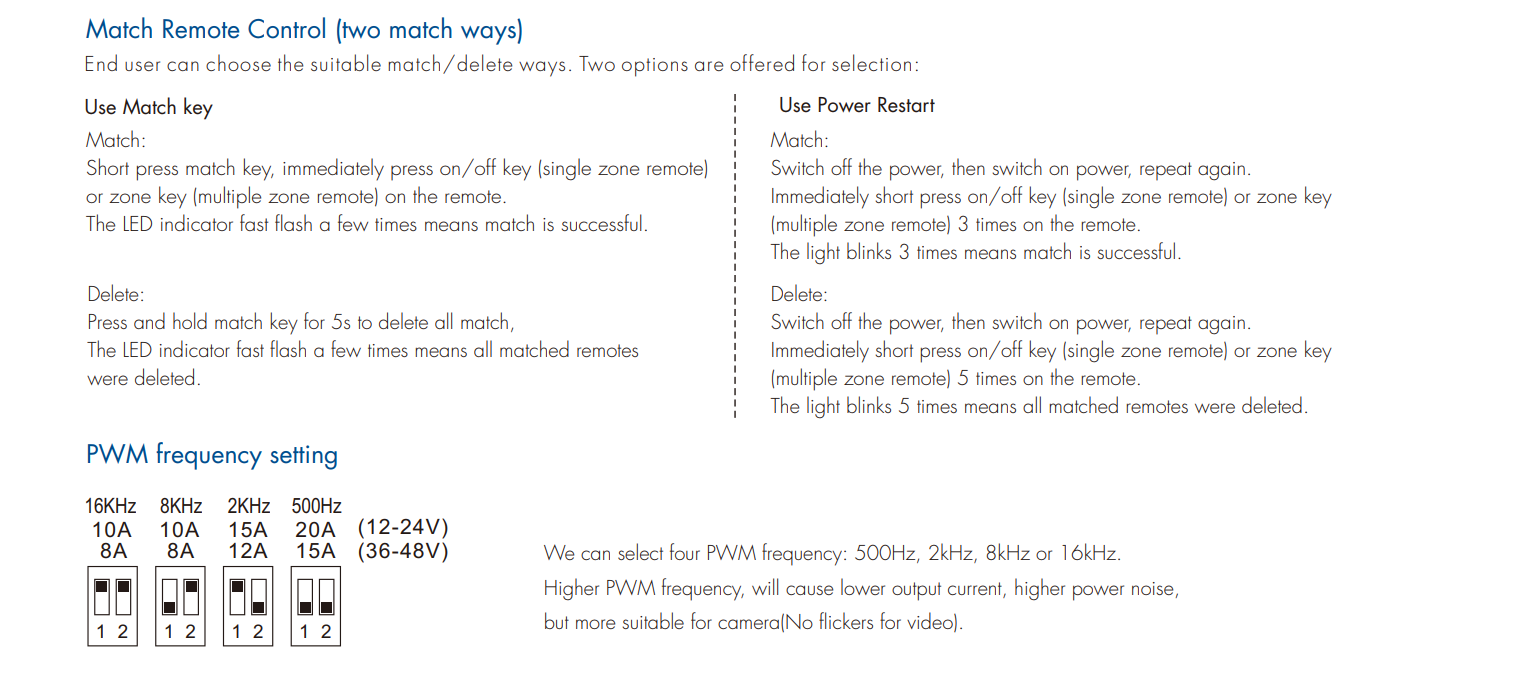 Match Remote Control (two match ways)

End user can choose the suitable match/delete ways. Two options are offered for selection:

Use Match key

Match:
Short press match key, immediately press on/off key (single zone remote) or zone key (multiple zone remote) on the remote.
The LED indicator fast flash a few times means match is successful.

Delete:
Press and hold match key for 5s to delete all match,
The LED indicator fast flash a few times means all matched remotes were deleted.

Use Power Restart

Match:
Switch off the power, then switch on power, repeat again.
Immediately short press on/off key (single zone remote) or zone key (multiple zone remote) 3 times on the remote.
The light blinks 3 times means match is successful.

Delete:
Switch off the power, then switch on power, repeat again.
Immediately short press on/off key (single zone remote) or zone key (multiple zone remote) 5 times on the remote.
The light blinks 5 times means all matched remotes were deleted.

PWM frequency setting

| 16KHz | 8KHz | 2KHz | 500Hz | |
|---|---|---|---|---|
| 10A | 10A | 15A | 20A | (12-24V) |
| 8A | 8A | 12A | 15A | (36-48V) |
| 1 2 | 1 2 | 1 2 | 1 2 | |

We can select four PWM frequency: 500Hz, 2kHz, 8kHz or 16kHz.
Higher PWM frequency, will cause lower output current, higher power noise, but more suitable for camera(No flickers for video).